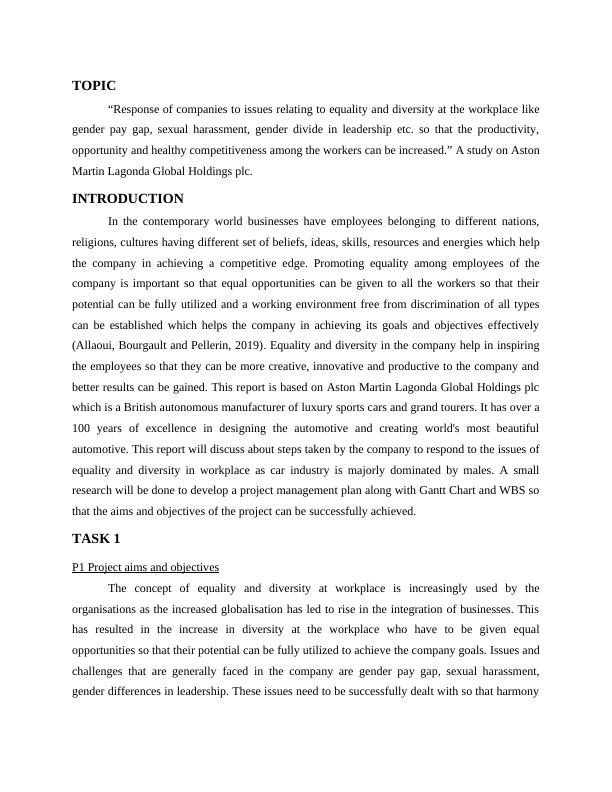 TOPIC

“Response of companies to issues relating to equality and diversity at the workplace like gender pay gap, sexual harassment, gender divide in leadership etc. so that the productivity, opportunity and healthy competitiveness among the workers can be increased.” A study on Aston Martin Lagonda Global Holdings plc.

INTRODUCTION

In the contemporary world businesses have employees belonging to different nations, religions, cultures having different set of beliefs, ideas, skills, resources and energies which help the company in achieving a competitive edge. Promoting equality among employees of the company is important so that equal opportunities can be given to all the workers so that their potential can be fully utilized and a working environment free from discrimination of all types can be established which helps the company in achieving its goals and objectives effectively (Allaoui, Bourgault and Pellerin, 2019). Equality and diversity in the company help in inspiring the employees so that they can be more creative, innovative and productive to the company and better results can be gained. This report is based on Aston Martin Lagonda Global Holdings plc which is a British autonomous manufacturer of luxury sports cars and grand tourers. It has over a 100 years of excellence in designing the automotive and creating world's most beautiful automotive. This report will discuss about steps taken by the company to respond to the issues of equality and diversity in workplace as car industry is majorly dominated by males. A small research will be done to develop a project management plan along with Gantt Chart and WBS so that the aims and objectives of the project can be successfully achieved.

TASK 1

P1 Project aims and objectives

The concept of equality and diversity at workplace is increasingly used by the organisations as the increased globalisation has led to rise in the integration of businesses. This has resulted in the increase in diversity at the workplace who have to be given equal opportunities so that their potential can be fully utilized to achieve the company goals. Issues and challenges that are generally faced in the company are gender pay gap, sexual harassment, gender differences in leadership. These issues need to be successfully dealt with so that harmony